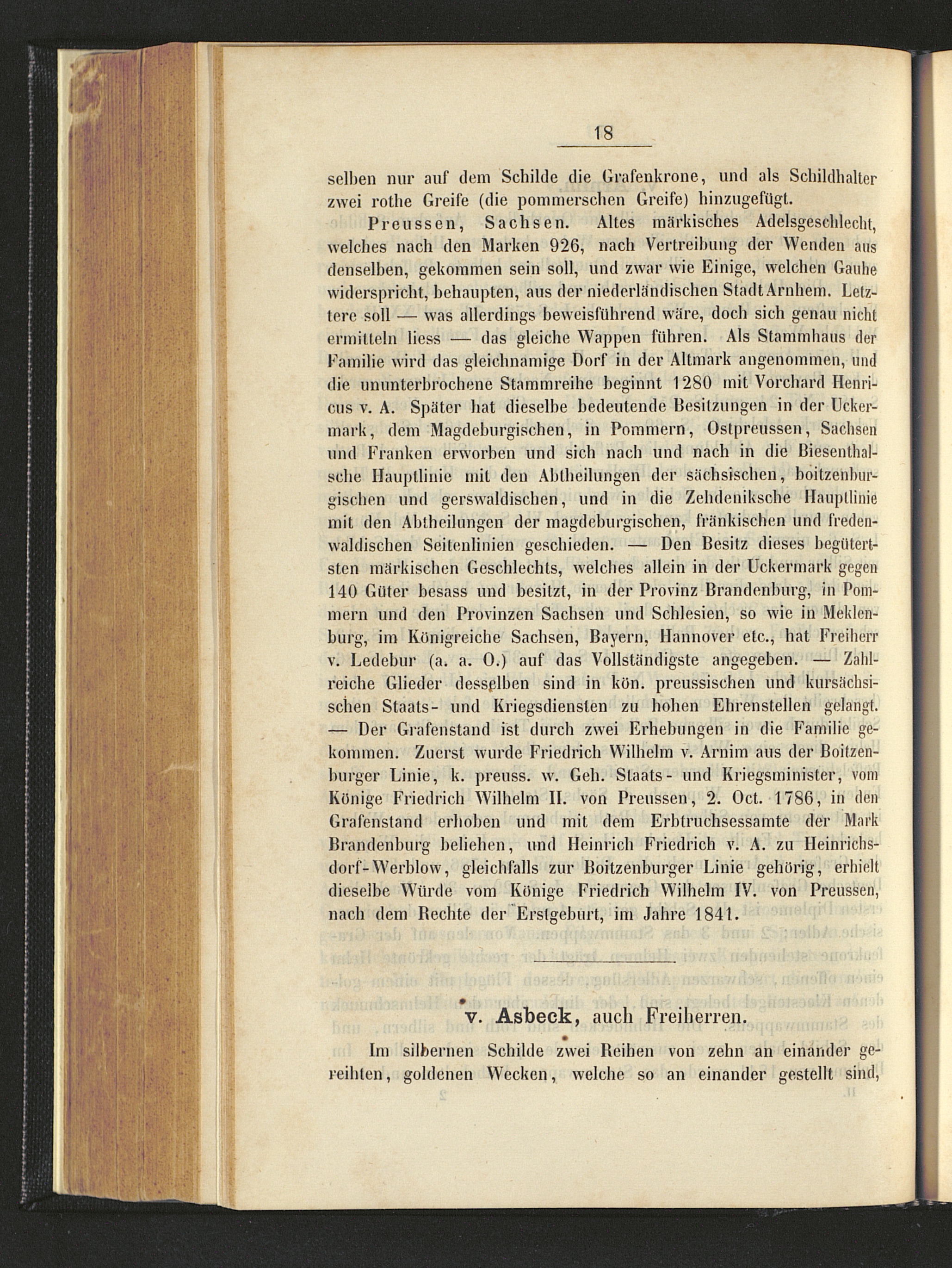 18

selben nur auf dem Schilde die Grafenkrone, und als Schildhalter zwei rothe Greife (die pommerschen Greife) hinzugefügt.

Preussen, Sachsen. Altes märkisches Adelsgeschlecht, welches nach den Marken 926, nach Vertreibung der Wenden aus denselben, gekommen sein soll, und zwar wie Einige, welchen Gauhe widerspricht, behaupten, aus der niederländischen Stadt Arnhem. Letztere soll — was allerdings beweisführend wäre, doch sich genau nicht ermitteln liess — das gleiche Wappen führen. Als Stammhaus der Familie wird das gleichnamige Dorf in der Altmark angenommen, und die ununterbrochene Stammreihe beginnt 1280 mit Vorchard Henricus v. A. Später hat dieselbe bedeutende Besitzungen in der Uckermark, dem Magdeburgischen, in Pommern, Ostpreussen, Sachsen und Franken erworben und sich nach und nach in die Biesenthalsche Hauptlinie mit den Abtheilungen der sächsischen, boitzenburgischen und gerswaldischen, und in die Zehdeniksche Hauptlinie mit den Abtheilungen der magdeburgischen, fränkischen und fredenwaldischen Seitenlinien geschieden. — Den Besitz dieses begütertsten märkischen Geschlechts, welches allein in der Uckermark gegen 140 Güter besass und besitzt, in der Provinz Brandenburg, in Pommern und den Provinzen Sachsen und Schlesien, so wie in Meklenburg, im Königreiche Sachsen, Bayern, Hannover etc., hat Freiherr v. Ledebur (a. a. O.) auf das Vollständigste angegeben. — Zahlreiche Glieder desselben sind in kön. preussischen und kursächsischen Staats- und Kriegsdiensten zu hohen Ehrenstellen gelangt. — Der Grafenstand ist durch zwei Erhebungen in die Familie gekommen. Zuerst wurde Friedrich Wilhelm v. Arnim aus der Boitzenburger Linie, k. preuss. w. Geh. Staats- und Kriegsminister, vom Könige Friedrich Wilhelm II. von Preussen, 2. Oct. 1786, in den Grafenstand erhoben und mit dem Erbtruchsessamte der Mark Brandenburg beliehen, und Heinrich Friedrich v. A. zu Heinrichsdorf-Werblow, gleichfalls zur Boitzenburger Linie gehörig, erhielt dieselbe Würde vom Könige Friedrich Wilhelm IV. von Preussen, nach dem Rechte der Erstgeburt, im Jahre 1841.

v. Asbeck, auch Freiherren.

Im silbernen Schilde zwei Reihen von zehn an einander gereihten, goldenen Wecken, welche so an einander gestellt sind,